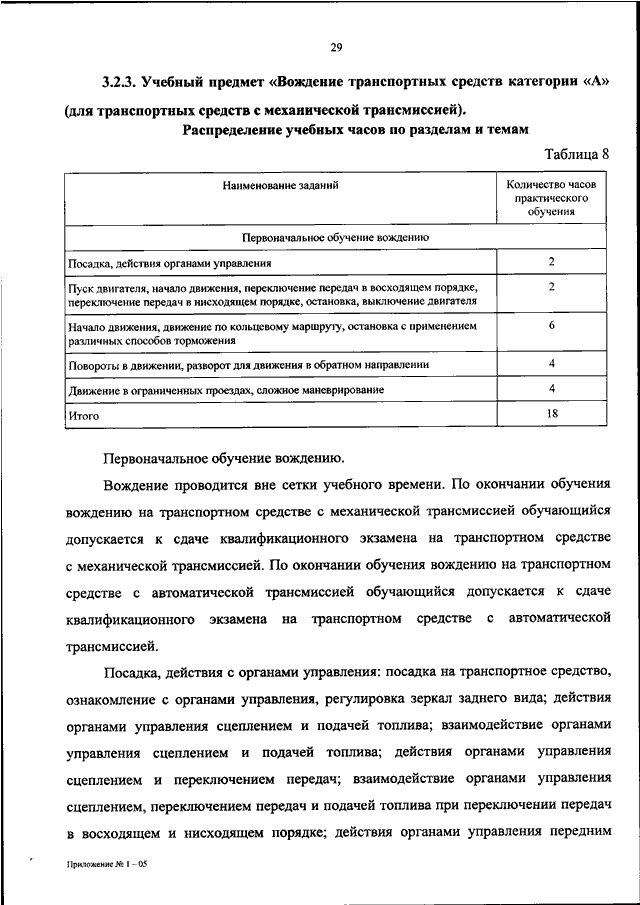 29

3.2.3. Учебный предмет «Вождение транспортных средств категории «А» (для транспортных средств с механической трансмиссией).

Распределение учебных часов по разделам и темам

Таблица 8

| Наименование заданий | Количество часов практического обучения |
|---|---|
| Первоначальное обучение вождению | |
| Посадка, действия органами управления | 2 |
| Пуск двигателя, начало движения, переключение передач в восходящем порядке, переключение передач в нисходящем порядке, остановка, выключение двигателя | 2 |
| Начало движения, движение по кольцевому маршруту, остановка с применением различных способов торможения | 6 |
| Повороты в движении, разворот для движения в обратном направлении | 4 |
| Движение в ограниченных проездах, сложное маневрирование | 4 |
| Итого | 18 |

Первоначальное обучение вождению.

Вождение проводится вне сетки учебного времени. По окончании обучения вождению на транспортном средстве с механической трансмиссией обучающийся допускается к сдаче квалификационного экзамена на транспортном средстве с механической трансмиссией. По окончании обучения вождению на транспортном средстве с автоматической трансмиссией обучающийся допускается к сдаче квалификационного экзамена на транспортном средстве с автоматической трансмиссией.

Посадка, действия с органами управления: посадка на транспортное средство, ознакомление с органами управления, регулировка зеркал заднего вида; действия органами управления сцеплением и подачей топлива; взаимодействие органами управления сцеплением и подачей топлива; действия органами управления сцеплением и переключением передач; взаимодействие органами управления сцеплением, переключением передач и подачей топлива при переключении передач в восходящем и нисходящем порядке; действия органами управления передним

Приложение № 1 – 05